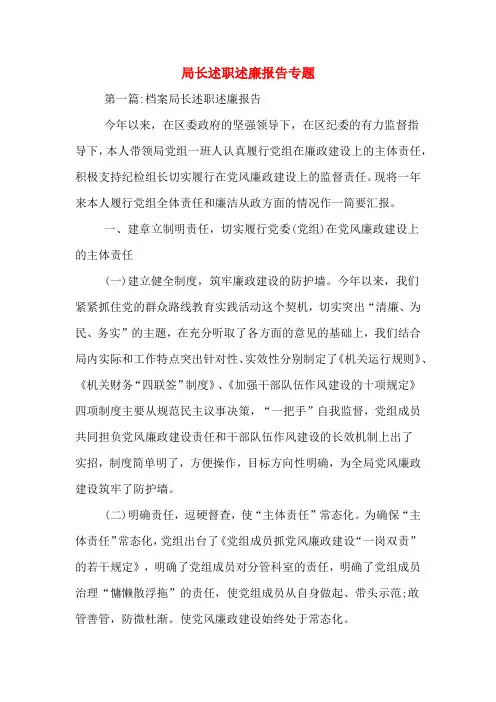 局长述职述廉报告专题

第一篇:档案局长述职述廉报告

今年以来，在区委政府的坚强领导下，在区纪委的有力监督指导下，本人带领局党组一班人认真履行党组在廉政建设上的主体责任，积极支持纪检组长切实履行在党风廉政建设上的监督责任。现将一年来本人履行党组全体责任和廉洁从政方面的情况作一简要汇报。

一、建章立制明责任，切实履行党委(党组)在党风廉政建设上的主体责任

(一)建立健全制度，筑牢廉政建设的防护墙。今年以来，我们紧紧抓住党的群众路线教育实践活动这个契机，切实突出“清廉、为民、务实”的主题，在充分听取了各方面的意见的基础上，我们结合局内实际和工作特点突出针对性、实效性分别制定了《机关运行规则》、《机关财务“四联签”制度》、《加强干部队伍作风建设的十项规定》四项制度主要从规范民主议事决策，“一把手”自我监督，党组成员共同担负党风廉政建设责任和干部队伍作风建设的长效机制上出了实招，制度简单明了，方便操作，目标方向性明确，为全局党风廉政建设筑牢了防护墙。

(二)明确责任，逗硬督查，使“主体责任”常态化。为确保“主体责任”常态化，党组出台了《党组成员抓党风廉政建设“一岗双责”的若干规定》，明确了党组成员对分管科室的责任，明确了党组成员治理“慵懒散浮拖”的责任，使党组成员从自身做起、带头示范;敢管善管，防微杜渐。使党风廉政建设始终处于常态化。